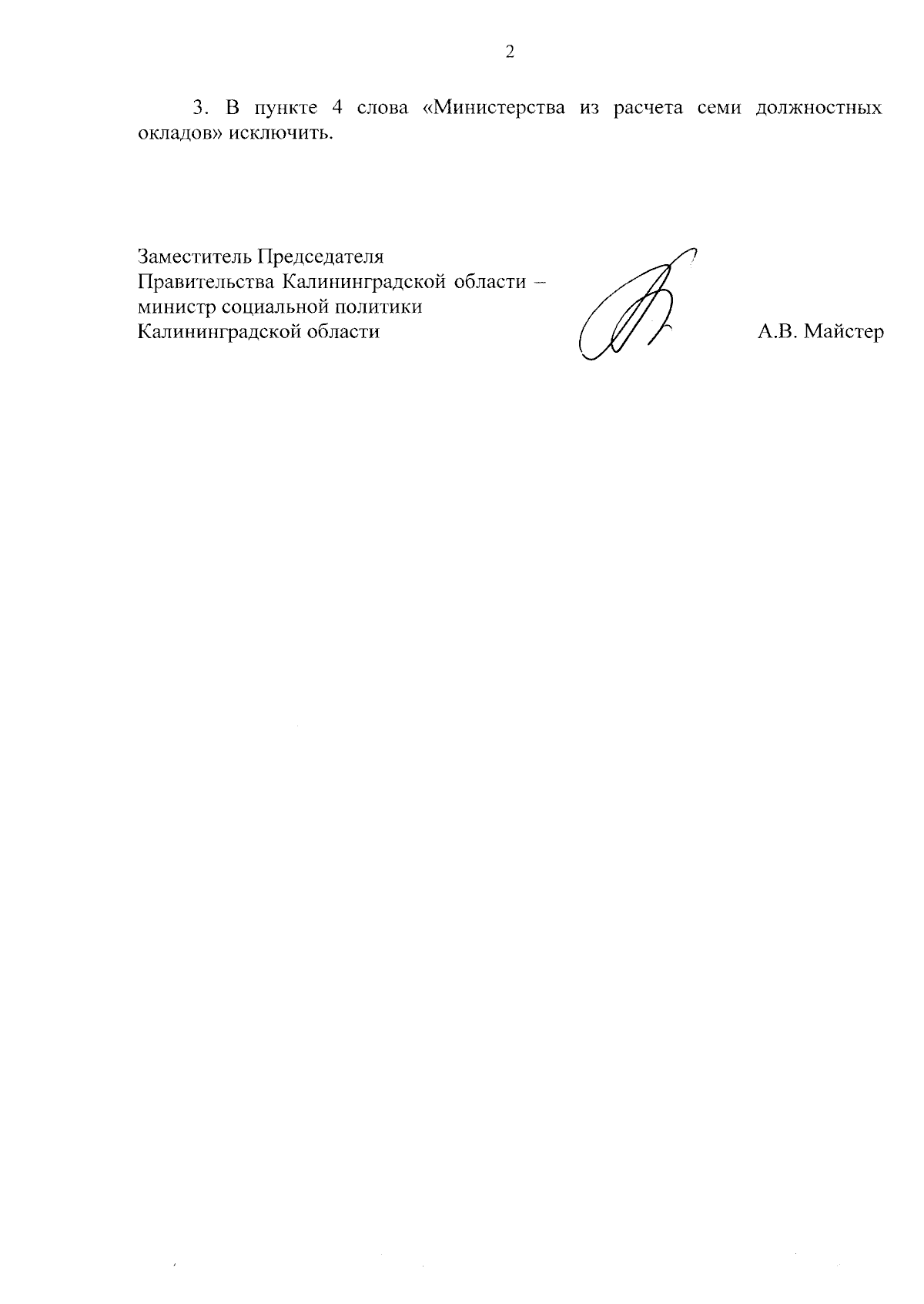 2

3. В пункте 4 слова «Министерства из расчета семи должностных окладов» исключить.

Заместитель Председателя
Правительства Калининградской области –
министр социальной политики
Калининградской области

А.В. Майстер